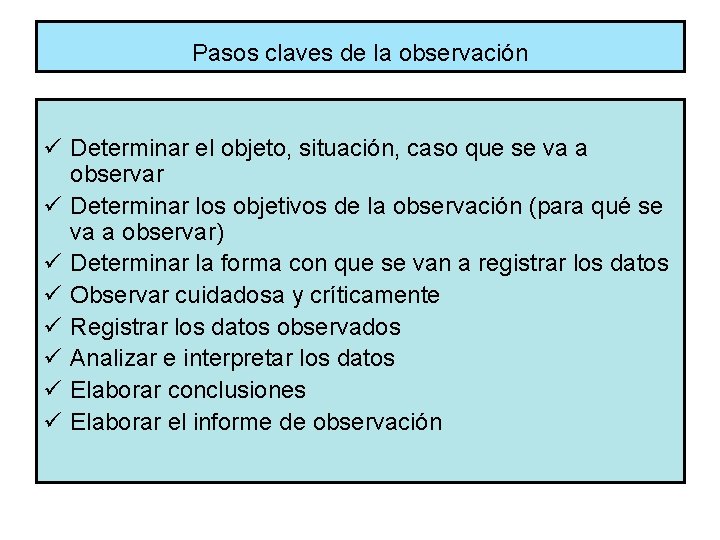 Pasos claves de la observación

✓ Determinar el objeto, situación, caso que se va a observar
✓ Determinar los objetivos de la observación (para qué se va a observar)
✓ Determinar la forma con que se van a registrar los datos
✓ Observar cuidadosa y críticamente
✓ Registrar los datos observados
✓ Analizar e interpretar los datos
✓ Elaborar conclusiones
✓ Elaborar el informe de observación